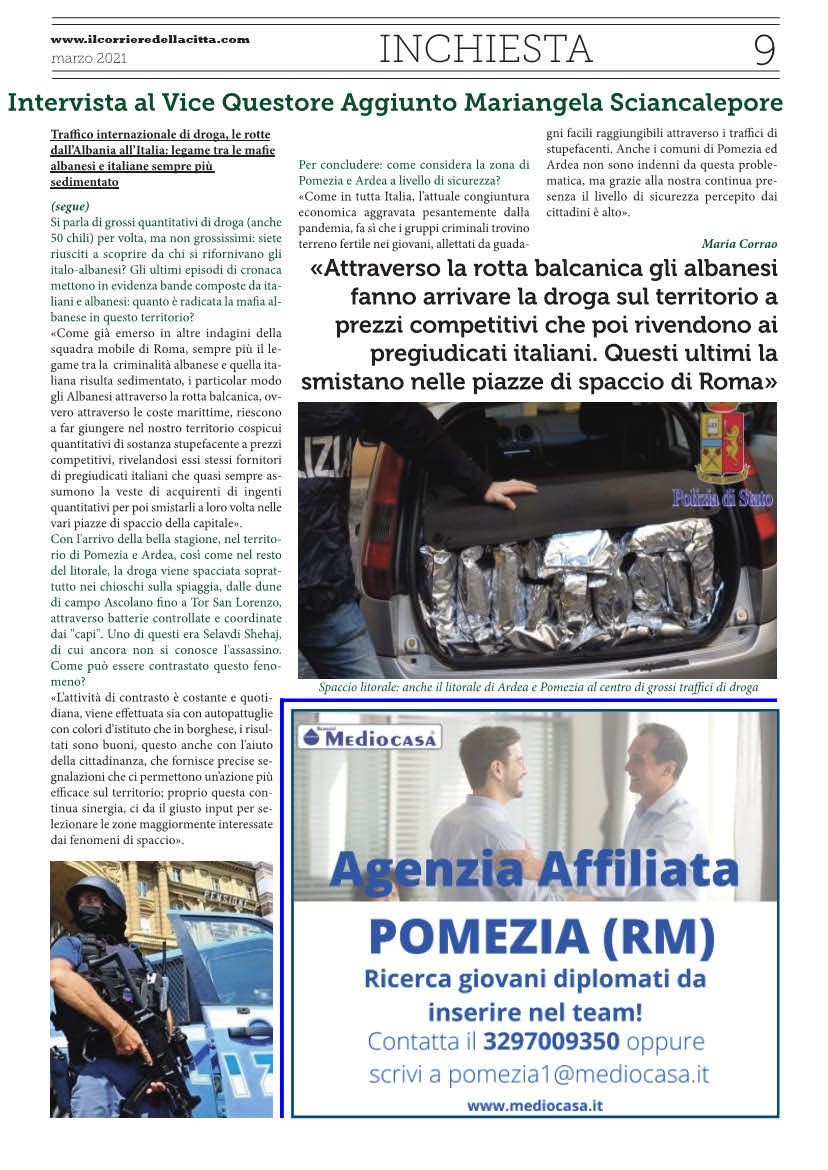 www.ilcorrieredellacitta.com
marzo 2021

INCHIESTA

9

Intervista al Vice Questore Aggiunto Mariangela Sciancalepore

Traffico internazionale di droga, le rotte dall'Albania all'Italia: legame tra le mafie albanesi e italiane sempre più sedimentato

(segue)
Si parla di grossi quantitativi di droga (anche 50 chili) per volta, ma non grossissimi: siete riusciti a scoprire da chi si rifornivano gli italo-albanesi? Gli ultimi episodi di cronaca mettono in evidenza bande composte da italiani e albanesi: quanto è radicata la mafia albanese in questo territorio?
«Come già emerso in altre indagini della squadra mobile di Roma, sempre più il legame tra la criminalità albanese e quella italiana risulta sedimentato, i particolar modo gli Albanesi attraverso la rotta balcanica, ovvero attraverso le coste marittime, riescono a far giungere nel nostro territorio cospicui quantitativi di sostanza stupefacente a prezzi competitivi, rivelandosi essi stessi fornitori di pregiudicati italiani che quasi sempre assumono la veste di acquirenti di ingenti quantitativi per poi smistarli a loro volta nelle vari piazze di spaccio della capitale».
Con l'arrivo della bella stagione, nel territorio di Pomezia e Ardea, così come nel resto del litorale, la droga viene spacciata soprattutto nei chioschi sulla spiaggia, dalle dune di campo Ascolano fino a Tor San Lorenzo, attraverso batterie controllate e coordinate dai "capi". Uno di questi era Selavdi Shehaj, di cui ancora non si conosce l'assassino. Come può essere contrastato questo fenomeno?
«L'attività di contrasto è costante e quotidiana, viene effettuata sia con autopattuglie con colori d'istituto che in borghese, i risultati sono buoni, questo anche con l'aiuto della cittadinanza, che fornisce precise segnalazioni che ci permettono un'azione più efficace sul territorio; proprio questa continua sinergia, ci da il giusto input per selezionare le zone maggiormente interessate dai fenomeni di spaccio».

Per concludere: come considera la zona di Pomezia e Ardea a livello di sicurezza?
«Come in tutta Italia, l'attuale congiuntura economica aggravata pesantemente dalla pandemia, fa sì che i gruppi criminali trovino terreno fertile nei giovani, allettati da guadagni facili raggiungibili attraverso i traffici di stupefacenti. Anche i comuni di Pomezia ed Ardea non sono indenni da questa problematica, ma grazie alla nostra continua presenza il livello di sicurezza percepito dai cittadini è alto».

Maria Corrao

«Attraverso la rotta balcanica gli albanesi fanno arrivare la droga sul territorio a prezzi competitivi che poi rivendono ai pregiudicati italiani. Questi ultimi la smistano nelle piazze di spaccio di Roma»

Polizia di Stato

Spaccio litorale: anche il litorale di Ardea e Pomezia al centro di grossi traffici di droga

Mediocasa
Agenzia Affiliata
POMEZIA (RM)
Ricerca giovani diplomati da inserire nel team!
Contatta il 3297009350 oppure scrivi a pomezia1@mediocasa.it
www.mediocasa.it